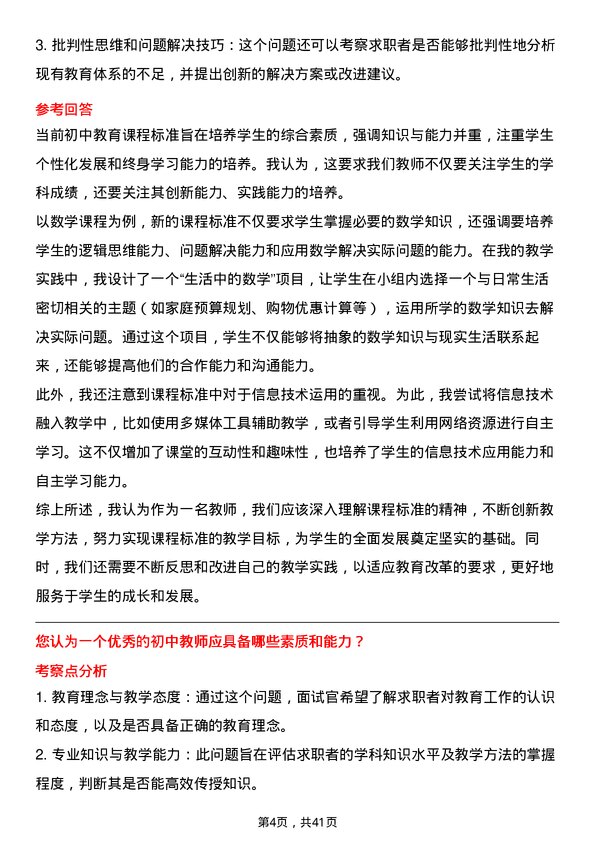 3. 批判性思维和问题解决技巧：这个问题还可以考察求职者是否能够批判性地分析现有教育体系的不足，并提出创新的解决方案或改进建议。

参考回答

当前初中教育课程标准旨在培养学生的综合素质，强调知识与能力并重，注重学生个性化发展和终身学习能力的培养。我认为，这要求我们教师不仅要关注学生的学科成绩，还要关注其创新能力、实践能力的培养。

以数学课程为例，新的课程标准不仅要求学生掌握必要的数学知识，还强调要培养学生的逻辑思维能力、问题解决能力和应用数学解决实际问题的能力。在我的教学实践中，我设计了一个“生活中的数学”项目，让学生在小组内选择一个与日常生活密切相关的主题（如家庭预算规划、购物优惠计算等），运用所学的数学知识去解决实际问题。通过这个项目，学生不仅能够将抽象的数学知识与现实生活联系起来，还能够提高他们的合作能力和沟通能力。

此外，我还注意到课程标准中对于信息技术运用的重视。为此，我尝试将信息技术融入教学中，比如使用多媒体工具辅助教学，或者引导学生利用网络资源进行自主学习。这不仅增加了课堂的互动性和趣味性，也培养了学生的信息技术应用能力和自主学习能力。

综上所述，我认为作为一名教师，我们应该深入理解课程标准的精神，不断创新教学方法，努力实现课程标准的教学目标，为学生的全面发展奠定坚实的基础。同时，我们还需要不断反思和改进自己的教学实践，以适应教育改革的要求，更好地服务于学生的成长和发展。

您认为一个优秀的初中教师应具备哪些素质和能力？

考察点分析

1. 教育理念与教学态度：通过这个问题，面试官希望了解求职者对教育工作的认识和态度，以及是否具备正确的教育理念。

2. 专业知识与教学能力：此问题旨在评估求职者的学科知识水平及教学方法的掌握程度，判断其是否能高效传授知识。

第4页，共41页